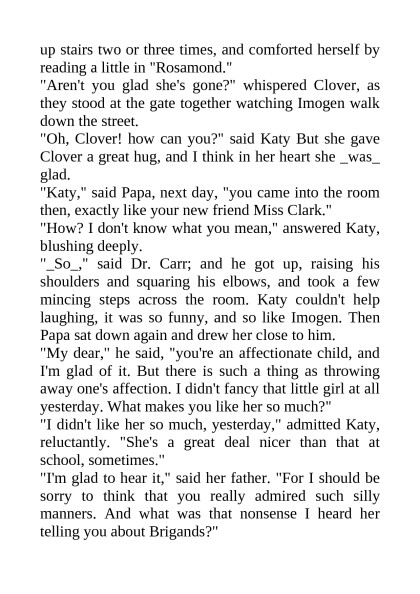 up stairs two or three times, and comforted herself by reading a little in "Rosamond."

"Aren't you glad she's gone?" whispered Clover, as they stood at the gate together watching Imogen walk down the street.

"Oh, Clover! how can you?" said Katy But she gave Clover a great hug, and I think in her heart she _was_ glad.

"Katy," said Papa, next day, "you came into the room then, exactly like your new friend Miss Clark."

"How? I don't know what you mean," answered Katy, blushing deeply.

"_So_," said Dr. Carr; and he got up, raising his shoulders and squaring his elbows, and took a few mincing steps across the room. Katy couldn't help laughing, it was so funny, and so like Imogen. Then Papa sat down again and drew her close to him.

"My dear," he said, "you're an affectionate child, and I'm glad of it. But there is such a thing as throwing away one's affection. I didn't fancy that little girl at all yesterday. What makes you like her so much?"

"I didn't like her so much, yesterday," admitted Katy, reluctantly. "She's a great deal nicer than that at school, sometimes."

"I'm glad to hear it," said her father. "For I should be sorry to think that you really admired such silly manners. And what was that nonsense I heard her telling you about Brigands?"